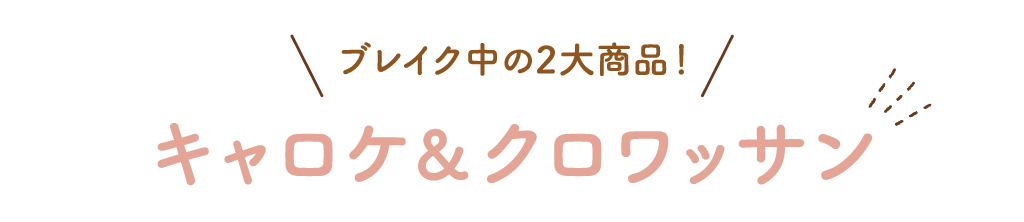 ブレイク中の2大商品！

キャロケ＆クロワッサン